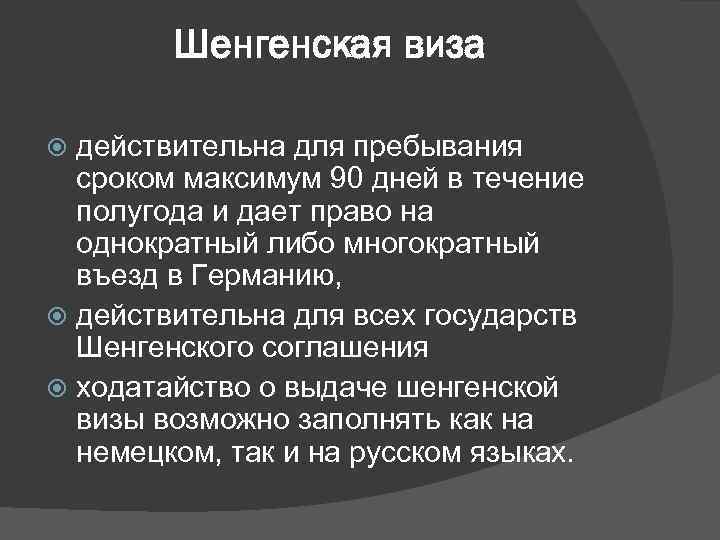 Шенгенская виза

• действительна для пребывания сроком максимум 90 дней в течение полугода и дает право на однократный либо многократный въезд в Германию,

• действительна для всех государств Шенгенского соглашения

• ходатайство о выдаче шенгенской визы возможно заполнять как на немецком, так и на русском языках.